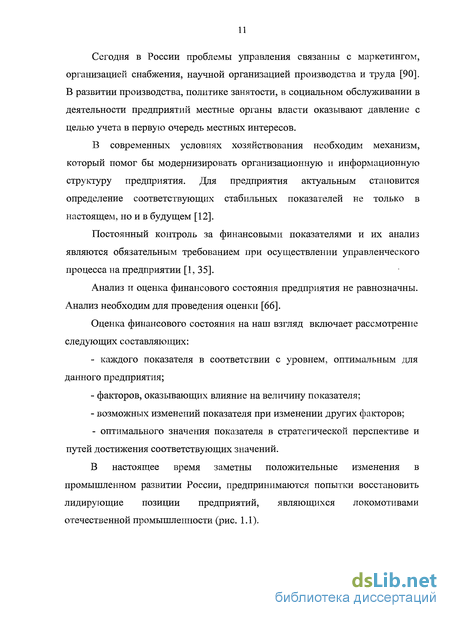 11

Сегодня в России проблемы управления связанны с маркетингом, организацией снабжения, научной организацией производства и труда [90]. В развитии производства, политике занятости, в социальном обслуживании в деятельности предприятий местные органы власти оказывают давление с целью учета в первую очередь местных интересов.

В современных условиях хозяйствования необходим механизм, который помог бы модернизировать организационную и информационную структуру предприятия. Для предприятия актуальным становится определение соответствующих стабильных показателей не только в настоящем, но и в будущем [12].

Постоянный контроль за финансовыми показателями и их анализ являются обязательным требованием при осуществлении управленческого процесса на предприятии [1, 35].

Анализ и оценка финансового состояния предприятия не равнозначны. Анализ необходим для проведения оценки [66].

Оценка финансового состояния на наш взгляд включает рассмотрение следующих составляющих:

- каждого показателя в соответствии с уровнем, оптимальным для данного предприятия;

- факторов, оказывающих влияние на величину показателя;

- возможных изменений показателя при изменении других факторов;

- оптимального значения показателя в стратегической перспективе и путей достижения соответствующих значений.

В настоящее время заметны положительные изменения в промышленном развитии России, предпринимаются попытки восстановить лидирующие позиции предприятий, являющихся локомотивами отечественной промышленности (рис. 1.1).

dsLib.net
библиотека диссертаций